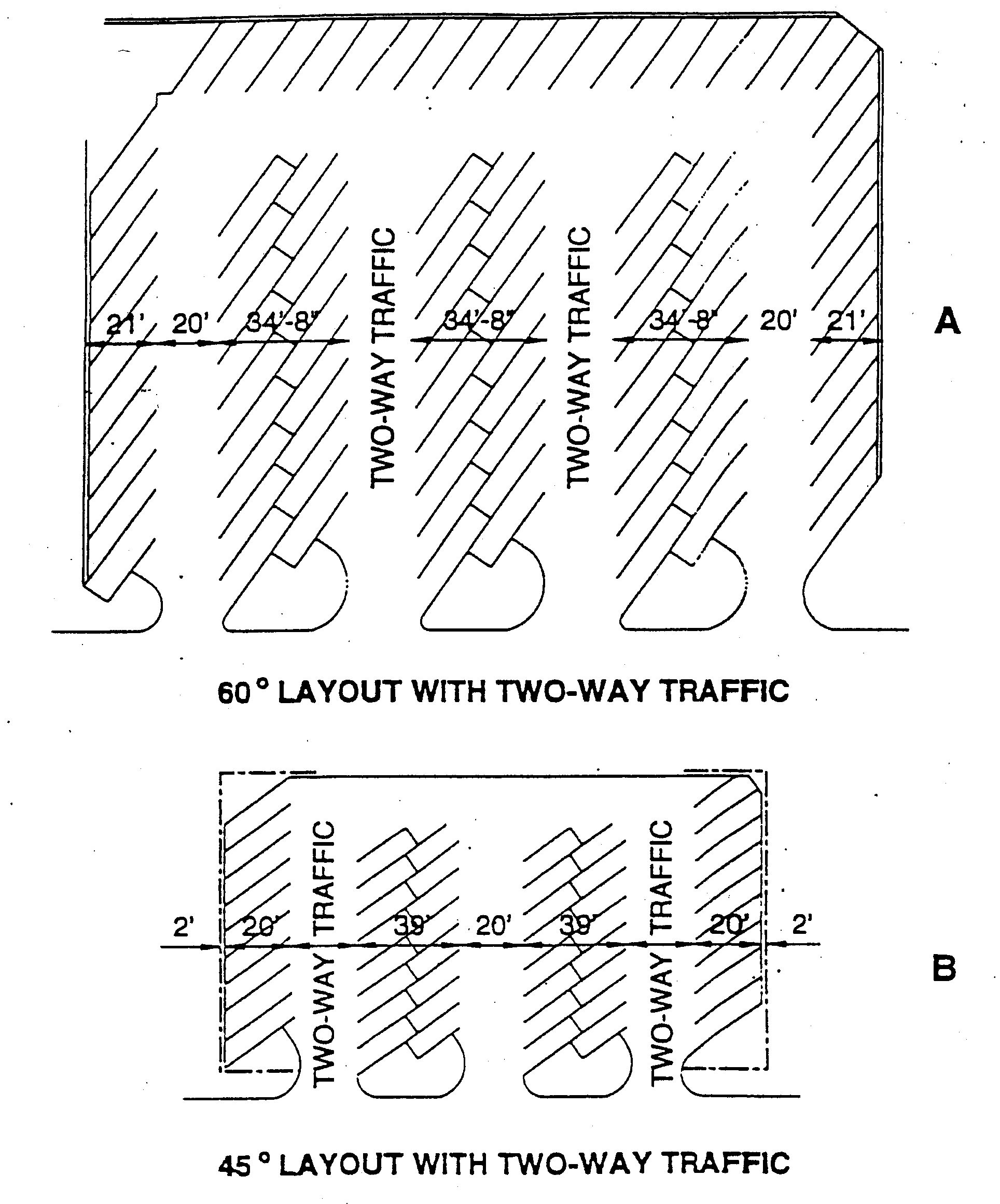 21' 20' 34'-8" TWO-WAY TRAFFIC 34'-8" TWO-WAY TRAFFIC 34'-8" 20' 21'

A

60° LAYOUT WITH TWO-WAY TRAFFIC

2' 20' TWO-WAY TRAFFIC 39' 20' 39' TWO-WAY TRAFFIC 20' 2'

B

45° LAYOUT WITH TWO-WAY TRAFFIC